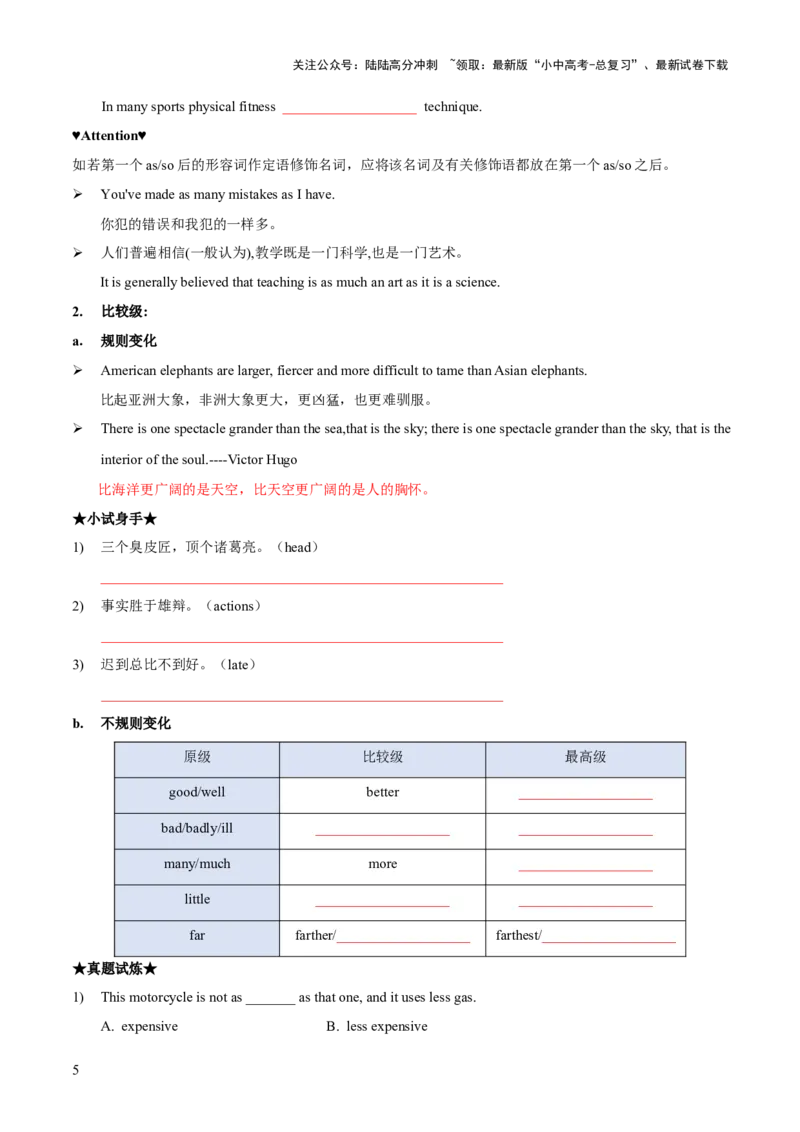 关注公众号：陆陆高分冲刺 ~领取：最新版“小中高考-总复习”、最新试卷下载

In many sports physical fitness ____ technique.

♥Attention♥

如若第一个as/so后的形容词作定语修饰名词，应将该名词及有关修饰语都放在第一个as/so之后。

➢ You've made as many mistakes as I have.
你犯的错误和我犯的一样多。

➢ 人们普遍相信(一般认为),教学既是一门科学,也是一门艺术。
It is generally believed that teaching is as much an art as it is a science.

2. 比较级：

a. 规则变化

➢ American elephants are larger, fiercer and more difficult to tame than Asian elephants.
比起亚洲大象，非洲大象更大，更凶猛，也更难驯服。

➢ There is one spectacle grander than the sea,that is the sky; there is one spectacle grander than the sky, that is the interior of the soul.----Victor Hugo
比海洋更广阔的是天空，比天空更广阔的是人的胸怀。

★小试身手★

1) 三个臭皮匠，顶个诸葛亮。（head）
____

2) 事实胜于雄辩。（actions）
____

3) 迟到总比不到好。（late）
____

b. 不规则变化

| 原级 | 比较级 | 最高级 |
|---|---|---|
| good/well | better | ____ |
| bad/badly/ill | ____ | ____ |
| many/much | more | ____ |
| little | ____ | ____ |
| far | farther/____ | farthest/____ |

★真题试炼★

1) This motorcycle is not as ____ as that one, and it uses less gas.
A. expensive B. less expensive

5